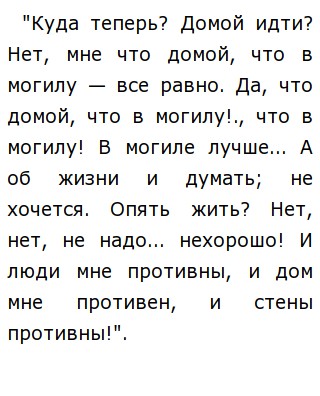 "Куда теперь? Домой идти? Нет, мне что домой, что в могилу — все равно. Да, что домой, что в могилу!., что в могилу! В могиле лучше... А об жизни и думать; не хочется. Опять жить? Нет, нет, не надо... нехорошо! И люди мне противны, и дом мне противен, и стены противны!".